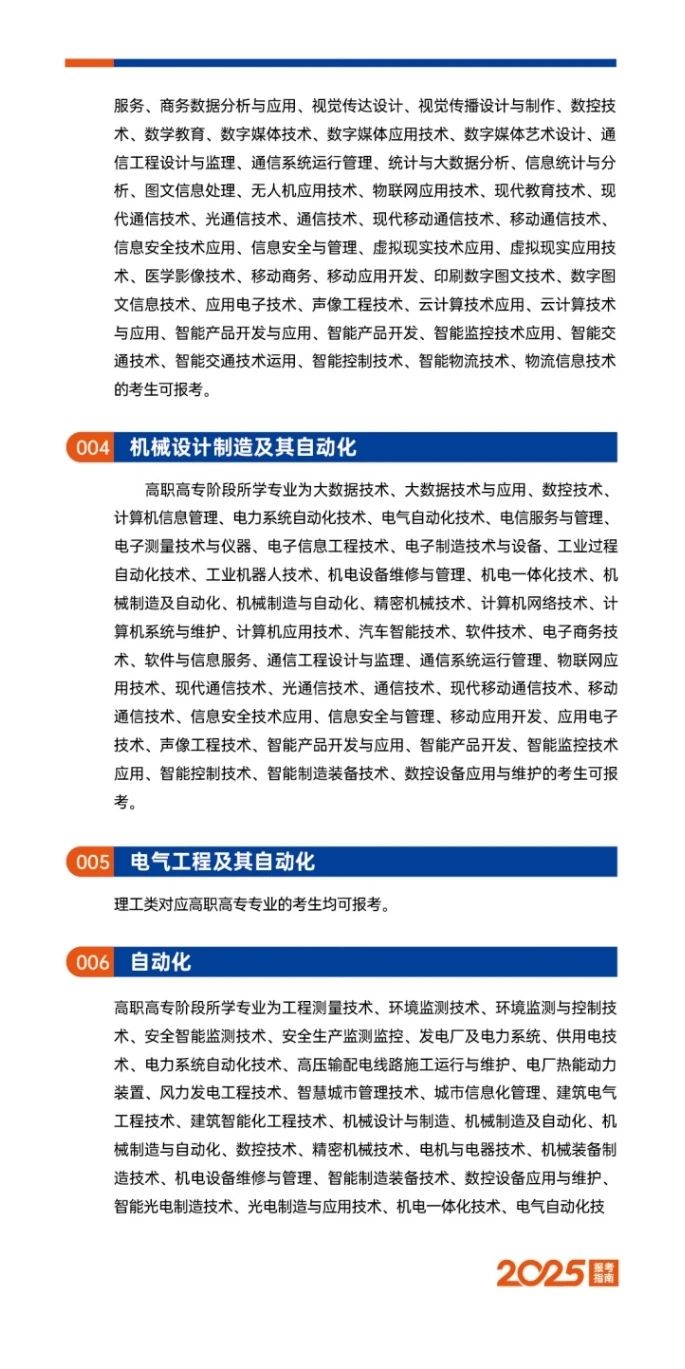 服务、商务数据分析与应用、视觉传达设计、视觉传播设计与制作、数控技术、数学教育、数字媒体技术、数字媒体应用技术、数字媒体艺术设计、通信工程设计与监理、通信系统运行管理、统计与大数据分析、信息统计与分析、图文信息处理、无人机应用技术、物联网应用技术、现代教育技术、现代通信技术、光通信技术、通信技术、现代移动通信技术、移动通信技术、信息安全技术应用、信息安全与管理、虚拟现实技术应用、虚拟现实应用技术、医学影像技术、移动商务、移动应用开发、印刷数字图文技术、数字图文信息技术、应用电子技术、声像工程技术、云计算技术应用、云计算技术与应用、智能产品开发与应用、智能产品开发、智能监控技术应用、智能交通技术、智能交通技术运用、智能控制技术、智能物流技术、物流信息技术的考生可报考。

004 机械设计制造及其自动化

高职高专阶段所学专业为大数据技术、大数据技术与应用、数控技术、计算机信息管理、电力系统自动化技术、电气自动化技术、电信服务与管理、电子测量技术与仪器、电子信息工程技术、电子制造技术与设备、工业过程自动化技术、工业机器人技术、机电设备维修与管理、机电一体化技术、机械制造及自动化、机械制造与自动化、精密机械技术、计算机网络技术、计算机系统与维护、计算机应用技术、汽车智能技术、软件技术、电子商务技术、软件与信息服务、通信工程设计与监理、通信系统运行管理、物联网应用技术、现代通信技术、光通信技术、通信技术、现代移动通信技术、移动通信技术、信息安全技术应用、信息安全与管理、移动应用开发、应用电子技术、声像工程技术、智能产品开发与应用、智能产品开发、智能监控技术应用、智能控制技术、智能制造装备技术、数控设备应用与维护的考生可报考。

005 电气工程及其自动化

理工类对应高职高专专业的考生均可报考。

006 自动化

高职高专阶段所学专业为工程测量技术、环境监测技术、环境监测与控制技术、安全智能监测技术、安全生产监测监控、发电厂及电力系统、供用电技术、电力系统自动化技术、高压输配电线路施工运行与维护、电厂热能动力装置、风力发电工程技术、智慧城市管理技术、城市信息化管理、建筑电气工程技术、建筑智能化工程技术、机械设计与制造、机械制造及自动化、机械制造与自动化、数控技术、精密机械技术、电机与电器技术、机械装备制造技术、机电设备维修与管理、智能制造装备技术、数控设备应用与维护、智能光电制造技术、光电制造与应用技术、机电一体化技术、电气自动化技

2025 报考指南